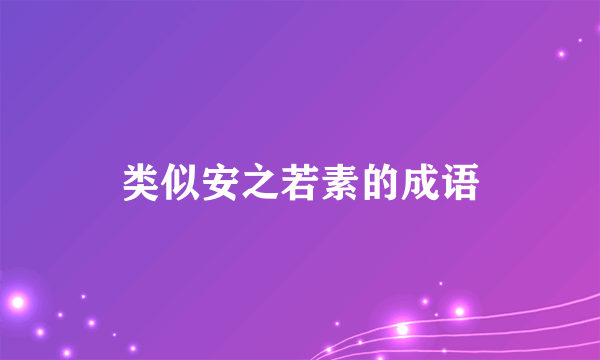 类似安之若素的成语